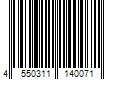 4 550311 140071